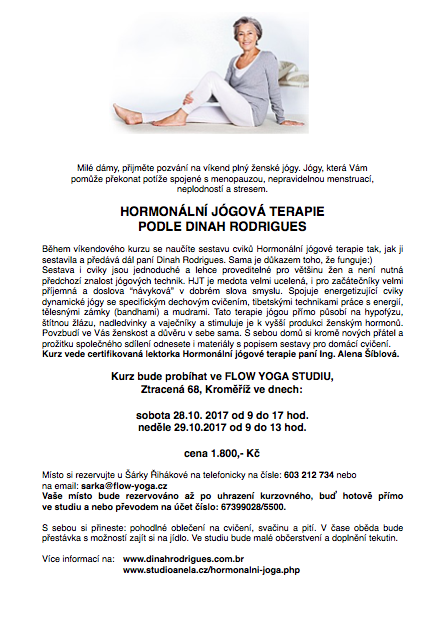 Milé dámy, přijměte pozvání na víkend plný ženské jógy. Jógy, která Vám pomůže překonat potíže spojené s menopauzou, nepravidelnou menstruací, neplodností a stresem.

HORMONÁLNÍ JÓGOVÁ TERAPIE
PODLE DINAH RODRIGUES

Během víkendového kurzu se naučíte sestavu cviků Hormonální jógové terapie tak, jak ji sestavila a předává dál paní Dinah Rodrigues. Sama je důkazem toho, že funguje:)
Sestava i cviky jsou jednoduché a lehce proveditelné pro většinu žen a není nutná předchozí znalost jógových technik. HJT je medota velmi ucelená, i pro začátečníky velmi příjemná a doslova "návyková" v dobrém slova smyslu. Spojuje energetizující cviky dynamické jógy se specifickým dechovým cvičením, tibetskými technikami práce s energií, tělesnými zámky (bandhami) a mudrami. Tato terapie jógou přímo působí na hypofýzu, štítnou žlázu, nadledvinky a vaječníky a stimuluje je k vyšší produkci ženským hormonů. Povzbudí ve Vás ženskost a důvěru v sebe sama. S sebou domů si kromě nových přátel a prožitku společného sdílení odnesete i materiály s popisem sestavy pro domácí cvičení.
Kurz vede certifikovaná lektorka Hormonální jógové terapie paní Ing. Alena Šiblová.

Kurz bude probíhat ve FLOW YOGA STUDIU,
Ztracená 68, Kroměříž ve dnech:

sobota 28.10. 2017 od 9 do 17 hod.
neděle 29.10.2017 od 9 do 13 hod.

cena 1.800,- Kč

Místo si rezervujte u Šárky Řiháková na telefonicky na čísle: 603 212 734 nebo na email: sarka@flow-yoga.cz
Vaše místo bude rezervováno až po uhrazení kurzovného, buď hotově přímo ve studiu a nebo převodem na účet číslo: 67399028/5500.

S sebou si přineste: pohodlné oblečení na cvičení, svačinu a pití. V čase oběda bude přestávka s možností zajít si na jídlo. Ve studiu bude malé občerstvení a doplnění tekutin.

Více informací na: www.dinahrodrigues.com.br
www.studioanela.cz/hormonalni-joga.php